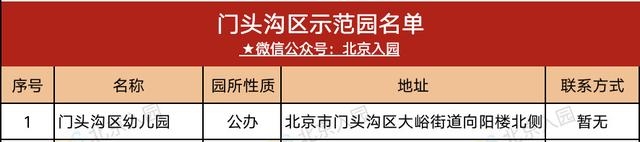 门头沟区示范园名单

★微信公众号：北京入园

| 序号 | 名称 | 园所性质 | 地址 | 联系方式 |
|---|---|---|---|---|
| 1 | 门头沟区幼儿园 | 公办 | 北京市门头沟区大峪街道向阳楼北侧 | 暂无 |

北京入园